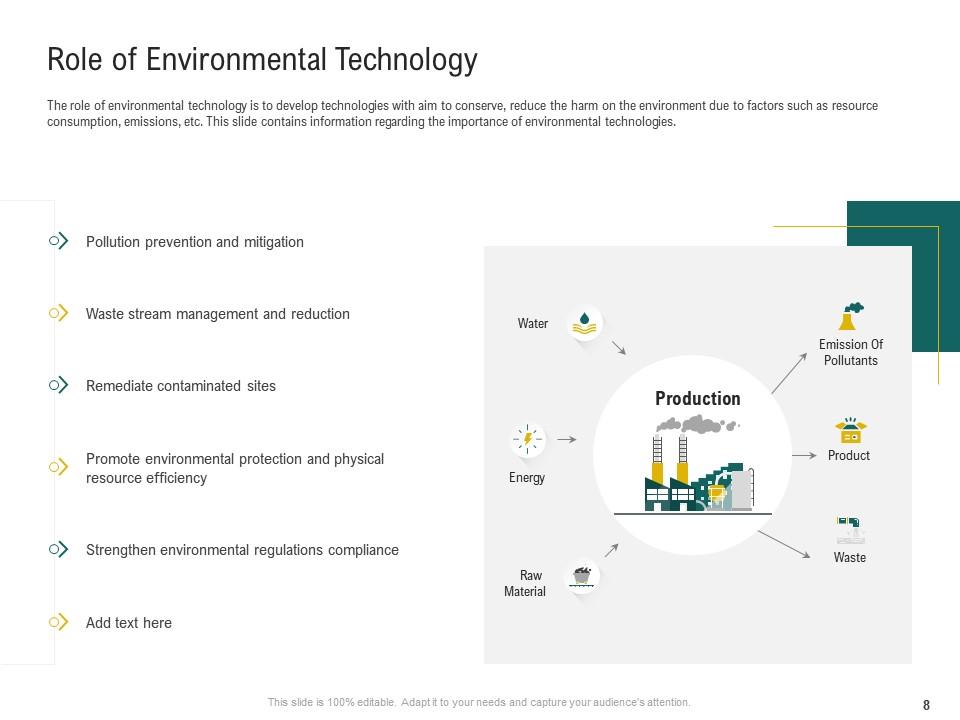 Role of Environmental Technology

The role of environmental technology is to develop technologies with aim to conserve, reduce the harm on the environment due to factors such as resource consumption, emissions, etc. This slide contains information regarding the importance of environmental technologies.

Pollution prevention and mitigation

Waste stream management and reduction

Remediate contaminated sites

Promote environmental protection and physical resource efficiency

Strengthen environmental regulations compliance

Add text here

Water

Energy

Raw Material

Production

Emission Of Pollutants

Product

Waste

This slide is 100% editable. Adapt it to your needs and capture your audience's attention.

8